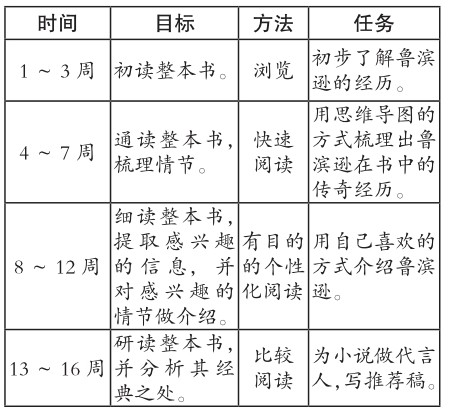 | 时间 | 目标 | 方法 | 任务 |
|---|---|---|---|
| 1 ~ 3 周 | 初读整本书。 | 浏览 | 初步了解鲁滨逊的经历。 |
| 4 ~ 7 周 | 通读整本书，梳理情节。 | 快速阅读 | 用思维导图的方式梳理出鲁滨逊在书中的传奇经历。 |
| 8 ~ 12 周 | 细读整本书，提取感兴趣的信息，并对感兴趣的情节做介绍。 | 有目的的个性化阅读 | 用自己喜欢的方式介绍鲁滨逊。 |
| 13 ~ 16 周 | 研读整本书，并分析其经典之处。 | 比较阅读 | 为小说做代言人，写推荐稿。 |